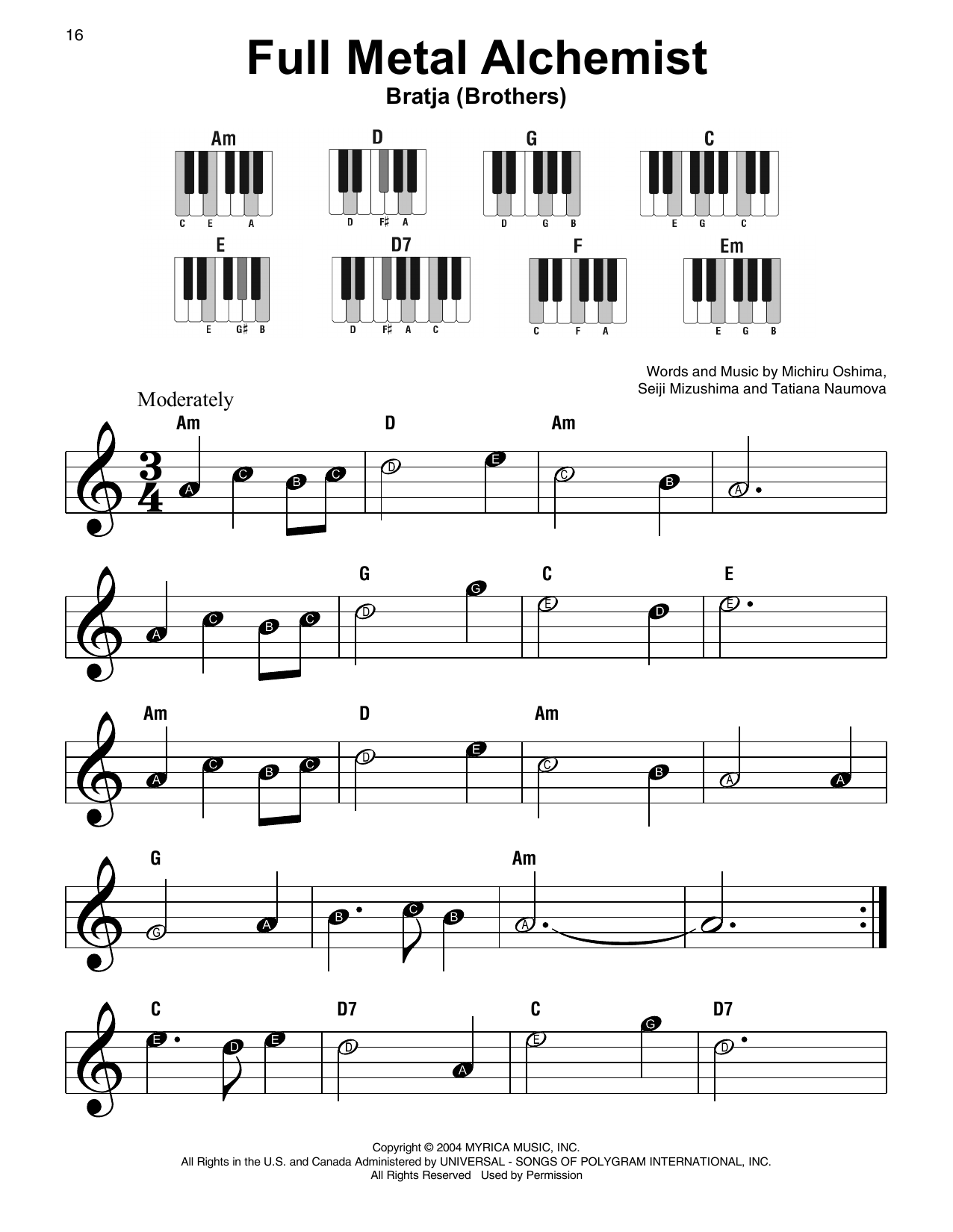 16

Full Metal Alchemist

Bratja (Brothers)

Am
C E A

D
D F♯ A

G
D G B

C
E G C

E
E G♯ B

D7
D F♯ A C

F
C F A

Em
E G B

Words and Music by Michiru Oshima,
Seiji Mizushima and Tatiana Naumova

Moderately

Am D Am

A C B C D E C B A

G C E

A C B C D G E D E

Am D Am

A C B C D E C B A A

G Am

G A B C B A

C D7 C D7

E D E D A E G D

Copyright © 2004 MYRICA MUSIC, INC.
All Rights in the U.S. and Canada Administered by UNIVERSAL - SONGS OF POLYGRAM INTERNATIONAL, INC.
All Rights Reserved Used by Permission